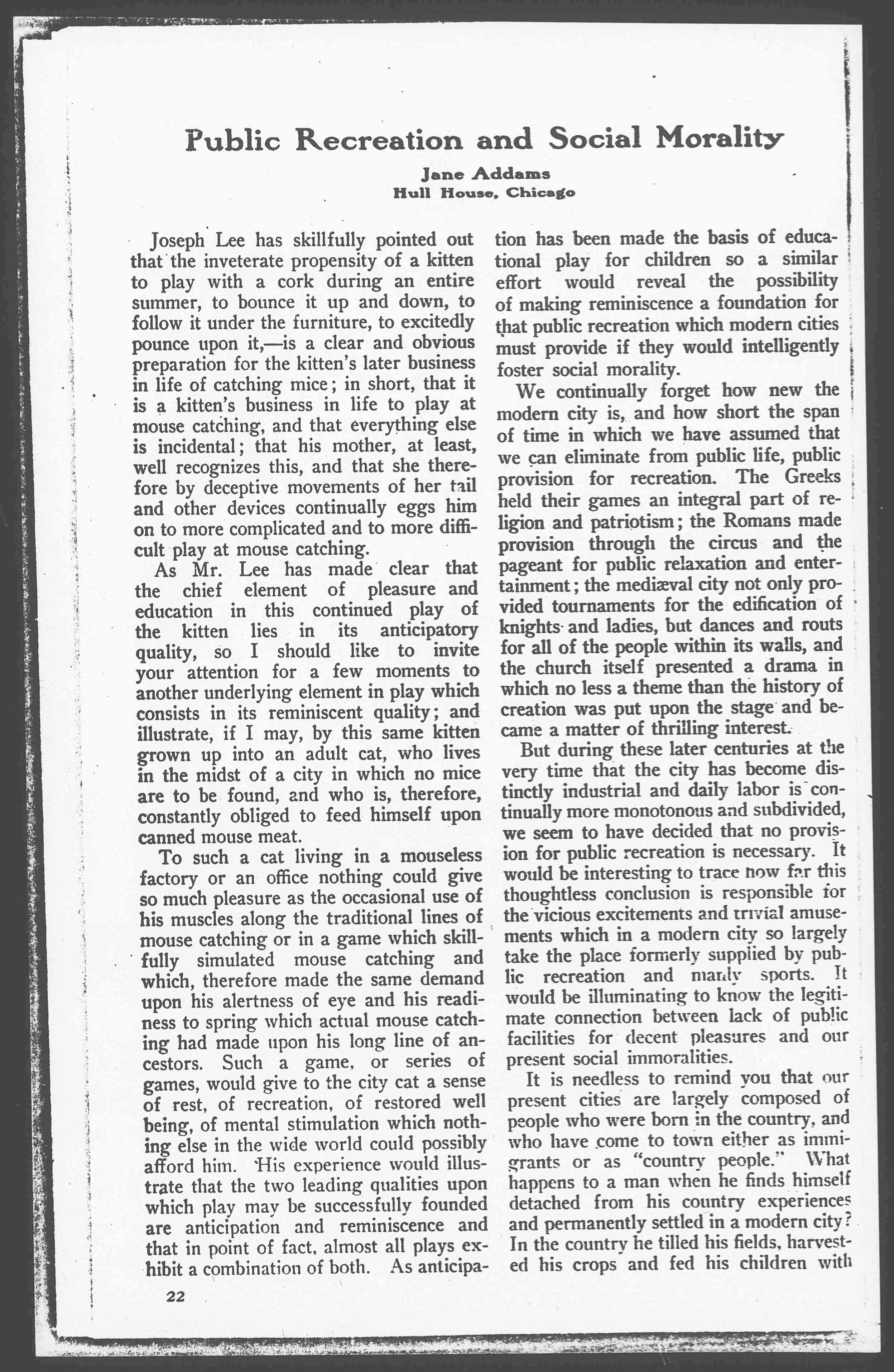 Public Recreation and Social Morality

Jane Addams
Hull House, Chicago

Joseph Lee has skillfully pointed out that the inveterate propensity of a kitten to play with a cork during an entire summer, to bounce it up and down, to follow it under the furniture, to excitedly pounce upon it,—is a clear and obvious preparation for the kitten's later business in life of catching mice; in short, that it is a kitten's business in life to play at mouse catching, and that everything else is incidental; that his mother, at least, well recognizes this, and that she therefore by deceptive movements of her tail and other devices continually eggs him on to more complicated and to more difficult play at mouse catching.

As Mr. Lee has made clear that the chief element of pleasure and education in this continued play of the kitten lies in its anticipatory quality, so I should like to invite your attention for a few moments to another underlying element in play which consists in its reminiscent quality; and illustrate, if I may, by this same kitten grown up into an adult cat, who lives in the midst of a city in which no mice are to be found, and who is, therefore, constantly obliged to feed himself upon canned mouse meat.

To such a cat living in a mouseless factory or an office nothing could give so much pleasure as the occasional use of his muscles along the traditional lines of mouse catching or in a game which skillfully simulated mouse catching and which, therefore made the same demand upon his alertness of eye and his readiness to spring which actual mouse catching had made upon his long line of ancestors. Such a game, or series of games, would give to the city cat a sense of rest, of recreation, of restored well being, of mental stimulation which nothing else in the wide world could possibly afford him. His experience would illustrate that the two leading qualities upon which play may be successfully founded are anticipation and reminiscence and that in point of fact, almost all plays exhibit a combination of both. As anticipation has been made the basis of educational play for children so a similar effort would reveal the possibility of making reminiscence a foundation for that public recreation which modern cities must provide if they would intelligently foster social morality.

We continually forget how new the modern city is, and how short the span of time in which we have assumed that we can eliminate from public life, public provision for recreation. The Greeks held their games an integral part of religion and patriotism; the Romans made provision through the circus and the pageant for public relaxation and entertainment; the mediæval city not only provided tournaments for the edification of knights and ladies, but dances and routs for all of the people within its walls, and the church itself presented a drama in which no less a theme than the history of creation was put upon the stage and became a matter of thrilling interest.

But during these later centuries at the very time that the city has become distinctly industrial and daily labor is continually more monotonous and subdivided, we seem to have decided that no provision for public recreation is necessary. It would be interesting to trace how far this thoughtless conclusion is responsible for the vicious excitements and trivial amusements which in a modern city so largely take the place formerly supplied by public recreation and manly sports. It would be illuminating to know the legitimate connection between lack of public facilities for decent pleasures and our present social immoralities.

It is needless to remind you that our present cities are largely composed of people who were born in the country, and who have come to town either as immigrants or as "country people." What happens to a man when he finds himself detached from his country experiences and permanently settled in a modern city? In the country he tilled his fields, harvested his crops and fed his children with

22